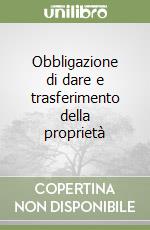 unilibro

Obbligazione di dare e trasferimento della proprietà

COPERTINA NON DISPONIBILE